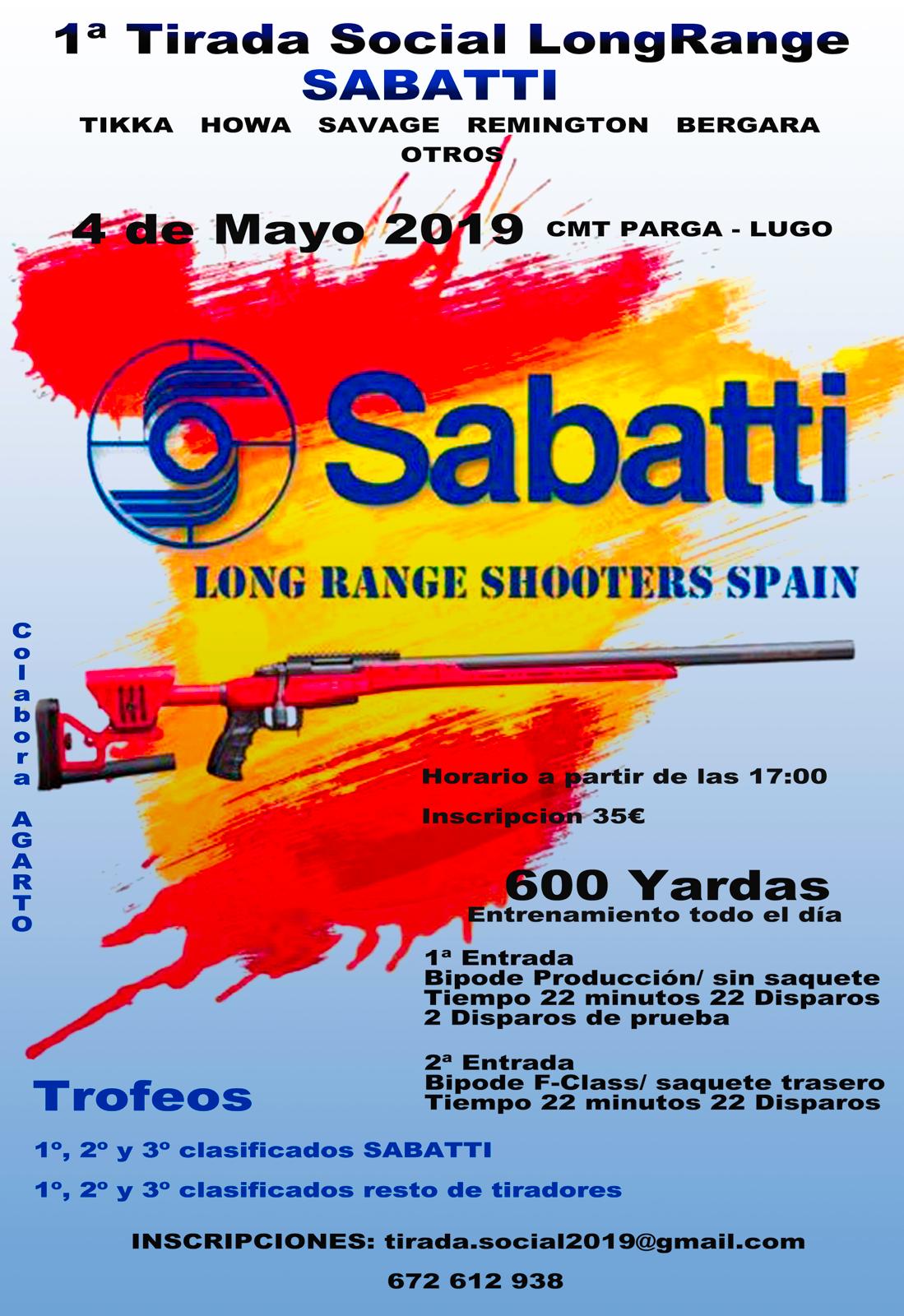 1ª Tirada Social LongRange
SABATTI
TIKKA HOWA SAVAGE REMINGTON BERGARA
OTROS

4 de Mayo 2019 CMT PARGA - LUGO

Sabatti

LONG RANGE SHOOTERS SPAIN

Colabora AGARTO

Horario a partir de las 17:00

Inscripcion 35€

600 Yardas
Entrenamiento todo el día

1ª Entrada
Bipode Producción/ sin saquete
Tiempo 22 minutos 22 Disparos
2 Disparos de prueba

2ª Entrada
Bipode F-Class/ saquete trasero
Tiempo 22 minutos 22 Disparos

Trofeos

1º, 2º y 3º clasificados SABATTI

1º, 2º y 3º clasificados resto de tiradores

INSCRIPCIONES: tirada.social2019@gmail.com

672 612 938